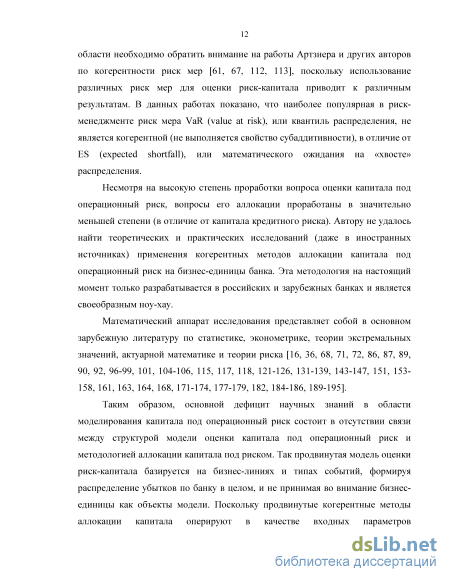 12

области необходимо обратить внимание на работы Артзнера и других авторов по когерентности риск мер [61, 67, 112, 113], поскольку использование различных риск мер для оценки риск-капитала приводит к различным результатам. В данных работах показано, что наиболее популярная в риск-менеджменте риск мера VaR (value at risk), или квантиль распределения, не является когерентной (не выполняется свойство субаддитивности), в отличие от ES (expected shortfall), или математического ожидания на «хвосте» распределения.

Несмотря на высокую степень проработки вопроса оценки капитала под операционный риск, вопросы его аллокации проработаны в значительно меньшей степени (в отличие от капитала кредитного риска). Автору не удалось найти теоретических и практических исследований (даже в иностранных источниках) применения когерентных методов аллокации капитала под операционный риск на бизнес-единицы банка. Эта методология на настоящий момент только разрабатывается в российских и зарубежных банках и является своеобразным ноу-хау.

Математический аппарат исследования представляет собой в основном зарубежную литературу по статистике, эконометрике, теории экстремальных значений, актуарной математике и теории риска [16, 36, 68, 71, 72, 86, 87, 89, 90, 92, 96-99, 101, 104-106, 115, 117, 118, 121-126, 131-139, 143-147, 151, 153-158, 161, 163, 164, 168, 171-174, 177-179, 182, 184-186, 189-195].

Таким образом, основной дефицит научных знаний в области моделирования капитала под операционный риск состоит в отсутствии связи между структурой модели оценки капитала под операционный риск и методологией аллокации капитала под риском. Так продвинутая модель оценки риск-капитала базируется на бизнес-линиях и типах событий, формируя распределение убытков по банку в целом, и не принимая во внимание бизнес-единицы как объекты модели. Поскольку продвинутые когерентные методы аллокации капитала оперируют в качестве входных параметров

dsLib.net
библиотека диссертаций